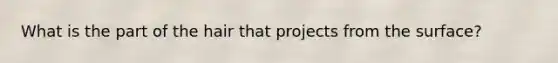 What is the part of the hair that projects from the surface?